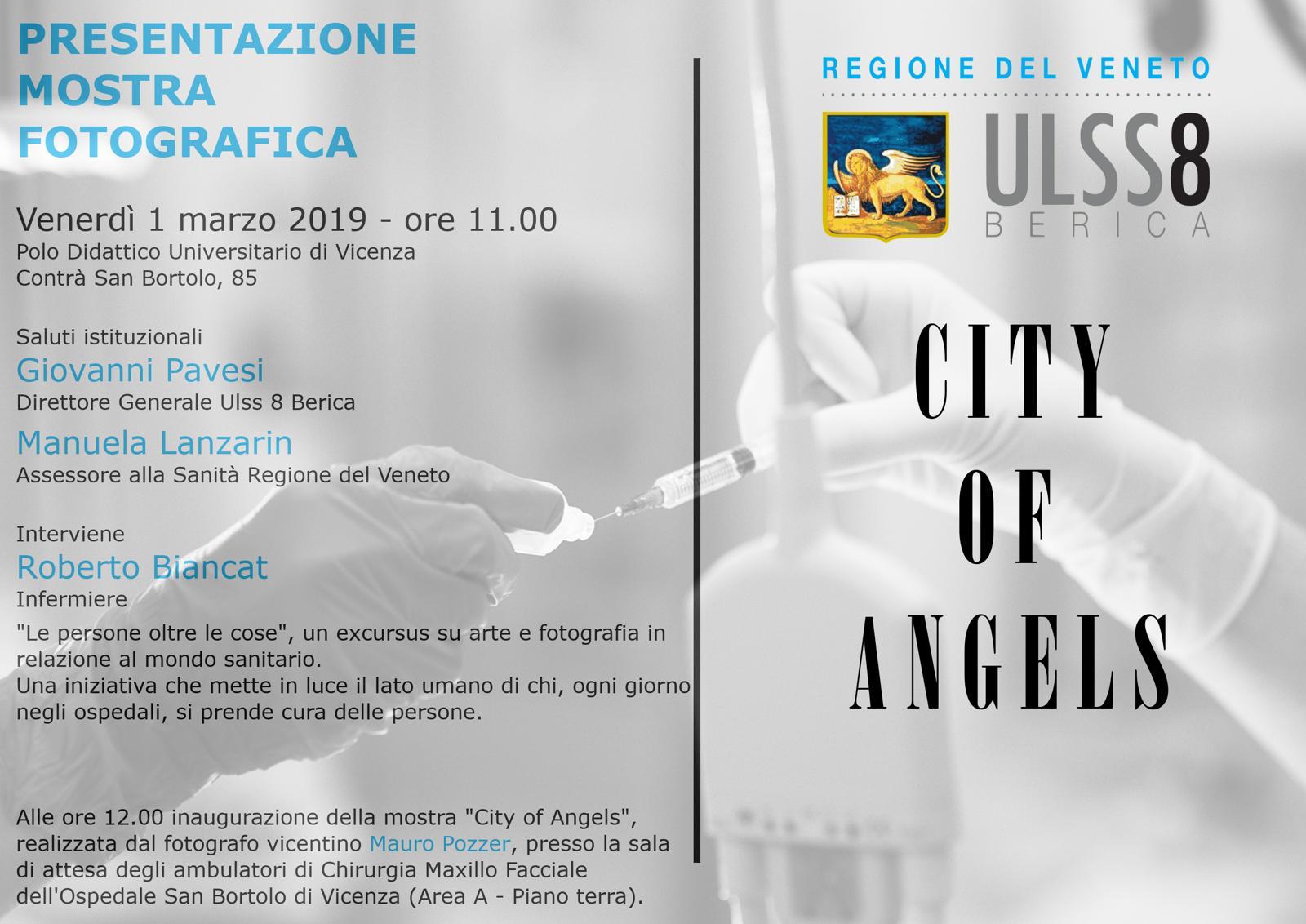 PRESENTAZIONE
MOSTRA
FOTOGRAFICA

Venerdì 1 marzo 2019 - ore 11.00
Polo Didattico Universitario di Vicenza
Contrà San Bortolo, 85

Saluti istituzionali
Giovanni Pavesi
Direttore Generale Ulss 8 Berica
Manuela Lanzarin
Assessore alla Sanità Regione del Veneto

Interviene
Roberto Biancat
Infermiere
"Le persone oltre le cose", un excursus su arte e fotografia in relazione al mondo sanitario.
Una iniziativa che mette in luce il lato umano di chi, ogni giorno negli ospedali, si prende cura delle persone.

Alle ore 12.00 inaugurazione della mostra "City of Angels", realizzata dal fotografo vicentino Mauro Pozzer, presso la sala di attesa degli ambulatori di Chirurgia Maxillo Facciale dell'Ospedale San Bortolo di Vicenza (Area A - Piano terra).

REGIONE DEL VENETO
ULSS8
BERICA

CITY
OF
ANGELS